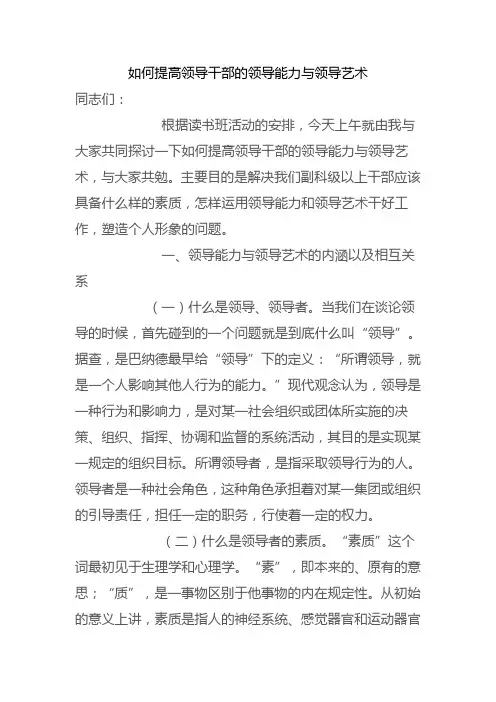 如何提高领导干部的领导能力与领导艺术

同志们：

根据读书班活动的安排，今天上午就由我与大家共同探讨一下如何提高领导干部的领导能力与领导艺术，与大家共勉。主要目的是解决我们副科级以上干部应该具备什么样的素质，怎样运用领导能力和领导艺术干好工作，塑造个人形象的问题。

一、领导能力与领导艺术的内涵以及相互关系

（一）什么是领导、领导者。当我们在谈论领导的时候，首先碰到的一个问题就是到底什么叫“领导”。据查，是巴纳德最早给“领导”下的定义：“所谓领导，就是一个人影响其他人行为的能力。”现代观念认为，领导是一种行为和影响力，是对某一社会组织或团体所实施的决策、组织、指挥、协调和监督的系统活动，其目的是实现某一规定的组织目标。所谓领导者，是指采取领导行为的人。领导者是一种社会角色，这种角色承担着对某一集团或组织的引导责任，担任一定的职务，行使着一定的权力。

（二）什么是领导者的素质。“素质”这个词最初见于生理学和心理学。“素”，即本来的、原有的意思；“质”，是一事物区别于他事物的内在规定性。从初始的意义上讲，素质是指人的神经系统、感觉器官和运动器官